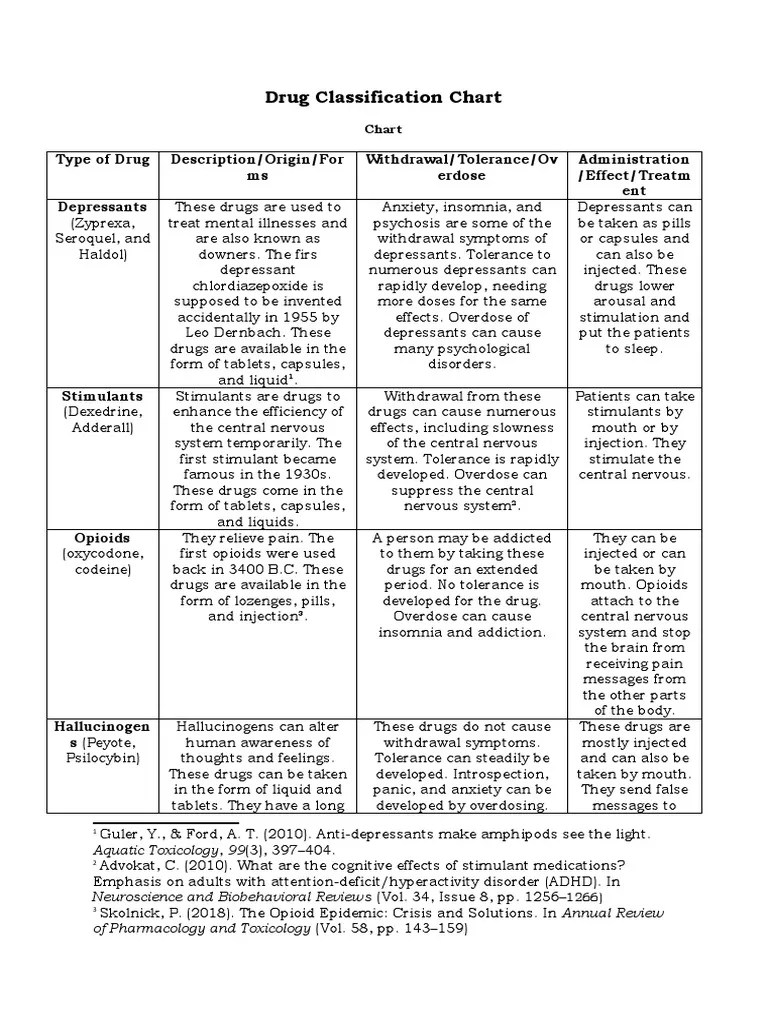 Drug Classification Chart

Chart

| Type of Drug | Description/Origin/Forms | Withdrawal/Tolerance/Overdose | Administration/Effect/Treatment |
|---|---|---|---|
| Depressants (Zyprexa, Seroquel, and Haldol) | These drugs are used to treat mental illnesses and are also known as downers. The firs depressant chlordiazepoxide is supposed to be invented accidentally in 1955 by Leo Dernbach. These drugs are available in the form of tablets, capsules, and liquid$^{1}$. | Anxiety, insomnia, and psychosis are some of the withdrawal symptoms of depressants. Tolerance to numerous depressants can rapidly develop, needing more doses for the same effects. Overdose of depressants can cause many psychological disorders. | Depressants can be taken as pills or capsules and can also be injected. These drugs lower arousal and stimulation and put the patients to sleep. |
| Stimulants (Dexedrine, Adderall) | Stimulants are drugs to enhance the efficiency of the central nervous system temporarily. The first stimulant became famous in the 1930s. These drugs come in the form of tablets, capsules, and liquids. | Withdrawal from these drugs can cause numerous effects, including slowness of the central nervous system. Tolerance is rapidly developed. Overdose can suppress the central nervous system$^{2}$. | Patients can take stimulants by mouth or by injection. They stimulate the central nervous. |
| Opioids (oxycodone, codeine) | They relieve pain. The first opioids were used back in 3400 B.C. These drugs are available in the form of lozenges, pills, and injection$^{3}$. | A person may be addicted to them by taking these drugs for an extended period. No tolerance is developed for the drug. Overdose can cause insomnia and addiction. | They can be injected or can be taken by mouth. Opioids attach to the central nervous system and stop the brain from receiving pain messages from the other parts of the body. |
| Hallucinogens (Peyote, Psilocybin) | Hallucinogens can alter human awareness of thoughts and feelings. These drugs can be taken in the form of liquid and tablets. They have a long | These drugs do not cause withdrawal symptoms. Tolerance can steadily be developed. Introspection, panic, and anxiety can be developed by overdosing. | These drugs are mostly injected and can also be taken by mouth. They send false messages to |

$^{1}$ Guler, Y., & Ford, A. T. (2010). Anti-depressants make amphipods see the light. Aquatic Toxicology, 99(3), 397–404.
$^{2}$ Advokat, C. (2010). What are the cognitive effects of stimulant medications? Emphasis on adults with attention-deficit/hyperactivity disorder (ADHD). In Neuroscience and Biobehavioral Reviews (Vol. 34, Issue 8, pp. 1256–1266)
$^{3}$ Skolnick, P. (2018). The Opioid Epidemic: Crisis and Solutions. In Annual Review of Pharmacology and Toxicology (Vol. 58, pp. 143–159)